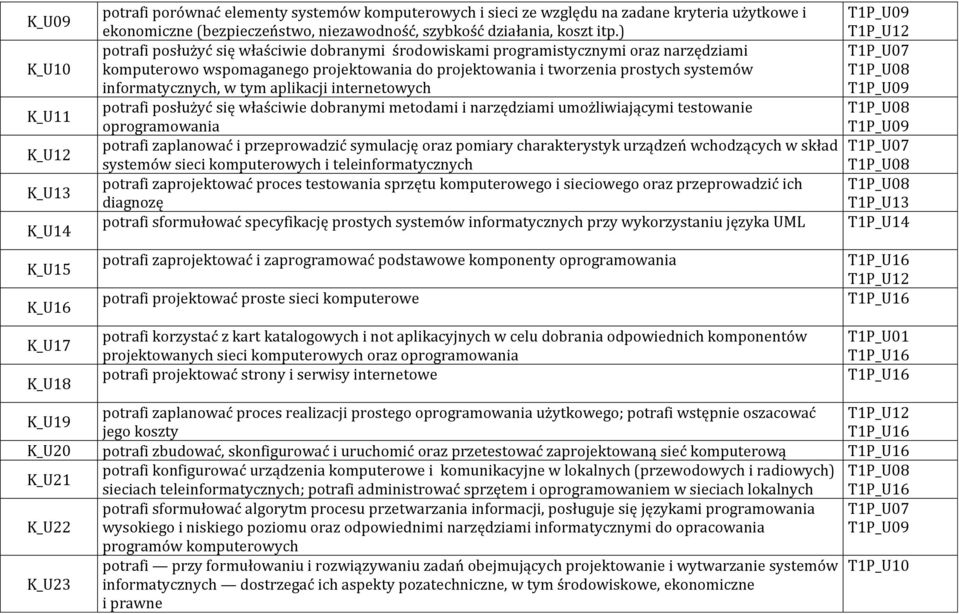 | K_U09 | potrafi porównać elementy systemów komputerowych i sieci ze względu na zadane kryteria użytkowe i ekonomiczne (bezpieczeństwo, niezawodność, szybkość działania, koszt itp.) | T1P_U09 T1P_U12 |
|---|---|---|
| K_U10 | potrafi posłużyć się właściwie dobranymi środowiskami programistycznymi oraz narzędziami komputerowo wspomaganego projektowania do projektowania i tworzenia prostych systemów informatycznych, w tym aplikacji internetowych | T1P_U07 T1P_U08 T1P_U09 |
| K_U11 | potrafi posłużyć się właściwie dobranymi metodami i narzędziami umożliwiającymi testowanie oprogramowania | T1P_U08 T1P_U09 |
| K_U12 | potrafi zaplanować i przeprowadzić symulację oraz pomiary charakterystyk urządzeń wchodzących w skład systemów sieci komputerowych i teleinformatycznych | T1P_U07 T1P_U08 |
| K_U13 | potrafi zaprojektować proces testowania sprzętu komputerowego i sieciowego oraz przeprowadzić ich diagnozę | T1P_U08 T1P_U13 |
| K_U14 | potrafi sformułować specyfikację prostych systemów informatycznych przy wykorzystaniu języka UML | T1P_U14 |
| K_U15 | potrafi zaprojektować i zaprogramować podstawowe komponenty oprogramowania | T1P_U16 T1P_U12 |
| K_U16 | potrafi projektować proste sieci komputerowe | T1P_U16 |
| K_U17 | potrafi korzystać z kart katalogowych i not aplikacyjnych w celu dobrania odpowiednich komponentów projektowanych sieci komputerowych oraz oprogramowania | T1P_U01 T1P_U16 |
| K_U18 | potrafi projektować strony i serwisy internetowe | T1P_U16 |
| K_U19 | potrafi zaplanować proces realizacji prostego oprogramowania użytkowego; potrafi wstępnie oszacować jego koszty | T1P_U12 T1P_U16 |
| K_U20 | potrafi zbudować, skonfigurować i uruchomić oraz przetestować zaprojektowaną sieć komputerową | T1P_U16 |
| K_U21 | potrafi konfigurować urządzenia komputerowe i komunikacyjne w lokalnych (przewodowych i radiowych) sieciach teleinformatycznych; potrafi administrować sprzętem i oprogramowaniem w sieciach lokalnych | T1P_U08 T1P_U16 |
| K_U22 | potrafi sformułować algorytm procesu przetwarzania informacji, posługuje się językami programowania wysokiego i niskiego poziomu oraz odpowiednimi narzędziami informatycznymi do opracowania programów komputerowych | T1P_U07 T1P_U09 |
| K_U23 | potrafi — przy formułowaniu i rozwiązywaniu zadań obejmujących projektowanie i wytwarzanie systemów informatycznych — dostrzegać ich aspekty pozatechniczne, w tym środowiskowe, ekonomiczne i prawne | T1P_U10 |